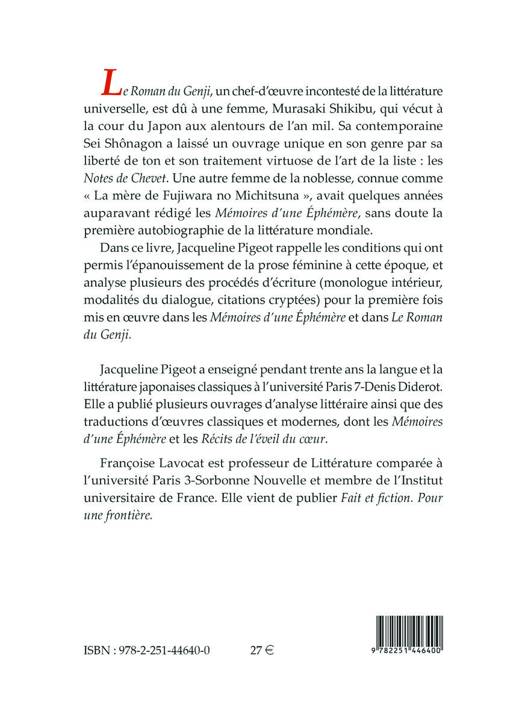 Le Roman du Genji, un chef-d'œuvre incontesté de la littérature universelle, est dû à une femme, Murasaki Shikibu, qui vécut à la cour du Japon aux alentours de l'an mil. Sa contemporaine Sei Shônagon a laissé un ouvrage unique en son genre par sa liberté de ton et son traitement virtuose de l'art de la liste : les Notes de Chevet. Une autre femme de la noblesse, connue comme « La mère de Fujiwara no Michitsuna », avait quelques années auparavant rédigé les Mémoires d'une Éphémère, sans doute la première autobiographie de la littérature mondiale.

Dans ce livre, Jacqueline Pigeot rappelle les conditions qui ont permis l'épanouissement de la prose féminine à cette époque, et analyse plusieurs des procédés d'écriture (monologue intérieur, modalités du dialogue, citations cryptées) pour la première fois mis en œuvre dans les Mémoires d'une Éphémère et dans Le Roman du Genji.

Jacqueline Pigeot a enseigné pendant trente ans la langue et la littérature japonaises classiques à l'université Paris 7-Denis Diderot. Elle a publié plusieurs ouvrages d'analyse littéraire ainsi que des traductions d'œuvres classiques et modernes, dont les Mémoires d'une Éphémère et les Récits de l'éveil du cœur.

Françoise Lavocat est professeur de Littérature comparée à l'université Paris 3-Sorbonne Nouvelle et membre de l'Institut universitaire de France. Elle vient de publier Fait et fiction. Pour une frontière.

ISBN : 978-2-251-44640-0 27 €

9 782251 446400